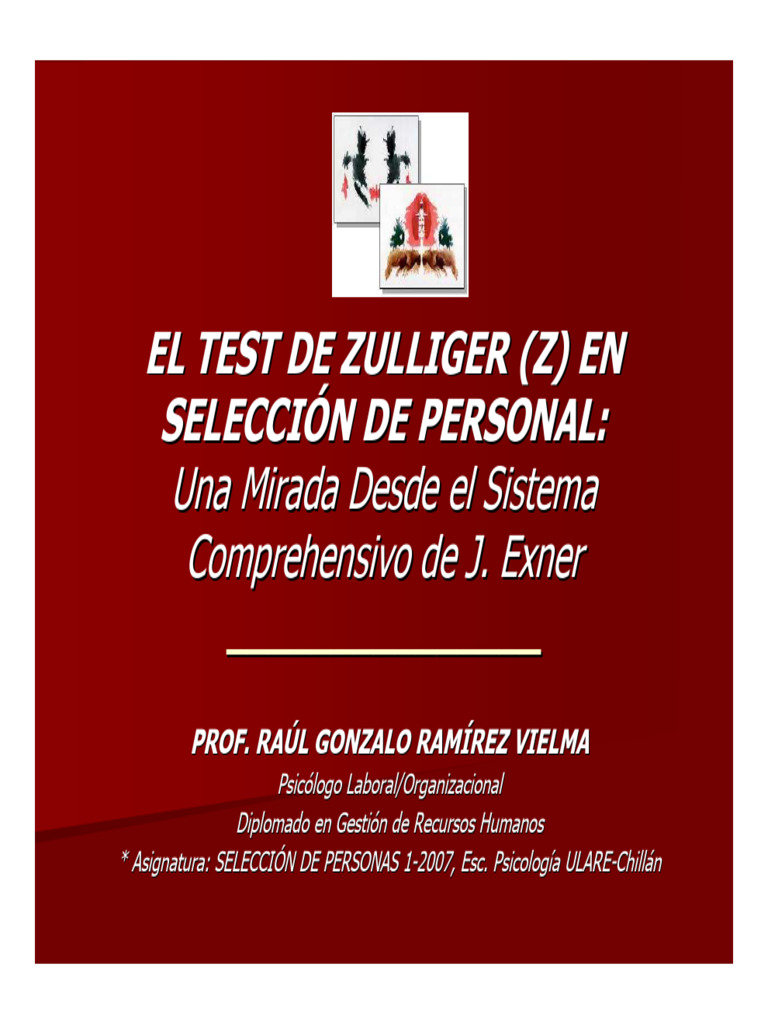 EL TEST DE ZULLIGER (Z) EN SELECCIÓN DE PERSONAL:

Una Mirada Desde el Sistema Comprehensivo de J. Exner

PROF. RAÚL GONZALO RAMÍREZ VIELMA

Psicólogo Laboral/Organizacional

Diplomado en Gestión de Recursos Humanos

* Asignatura: SELECCIÓN DE PERSONAS 1-2007, Esc. Psicología ULARE-Chillán